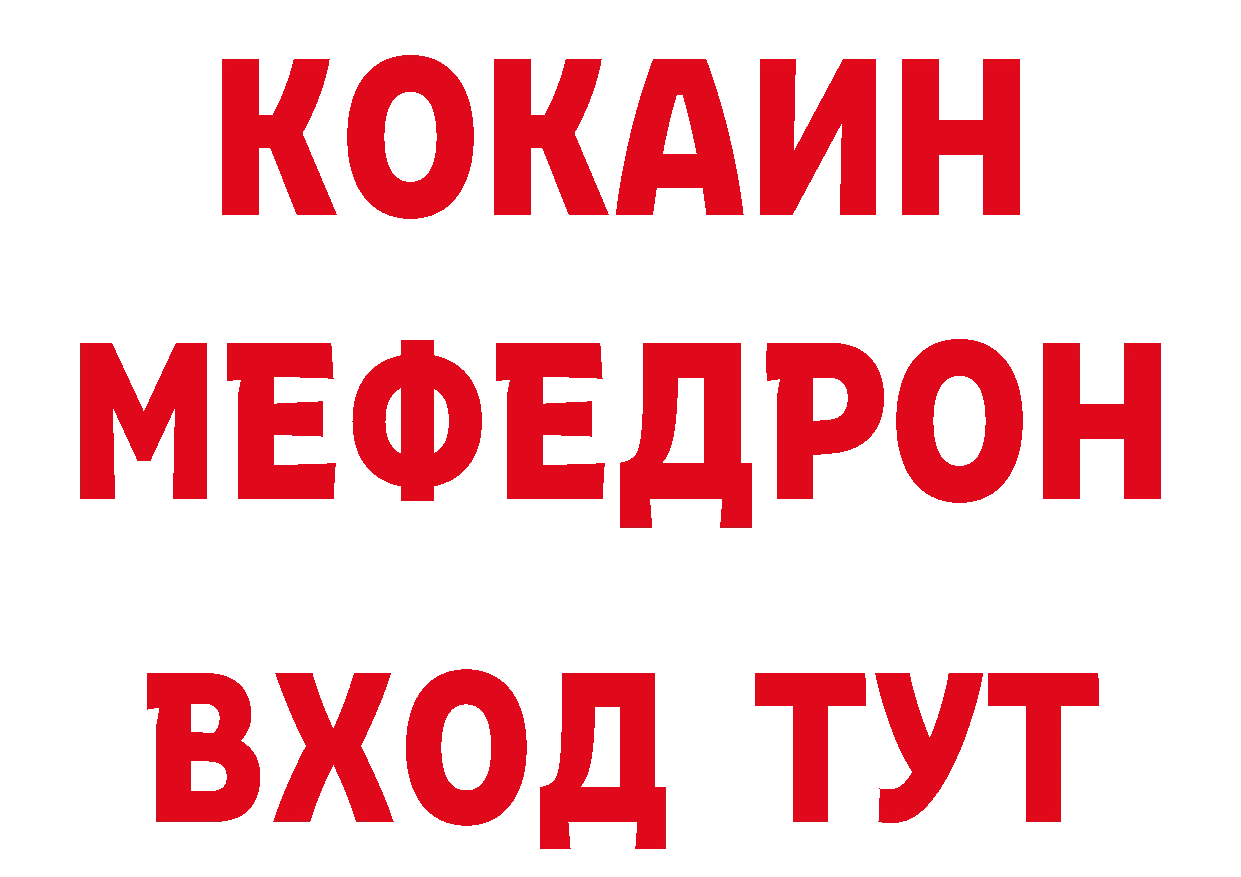 КОКАИН
МЕФЕДРОН
ВХОД ТУТ